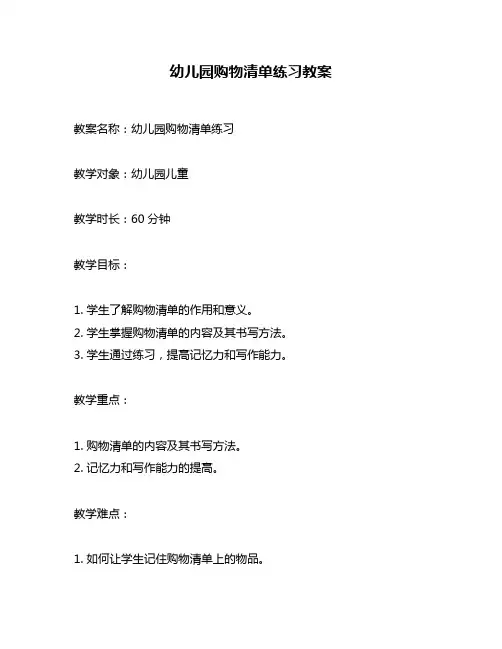 幼儿园购物清单练习教案

教案名称：幼儿园购物清单练习

教学对象：幼儿园儿童

教学时长：60 分钟

教学目标：

1. 学生了解购物清单的作用和意义。
2. 学生掌握购物清单的内容及其书写方法。
3. 学生通过练习，提高记忆力和写作能力。

教学重点：

1. 购物清单的内容及其书写方法。
2. 记忆力和写作能力的提高。

教学难点：

1. 如何让学生记住购物清单上的物品。